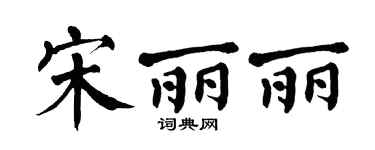 宋丽丽

词典网